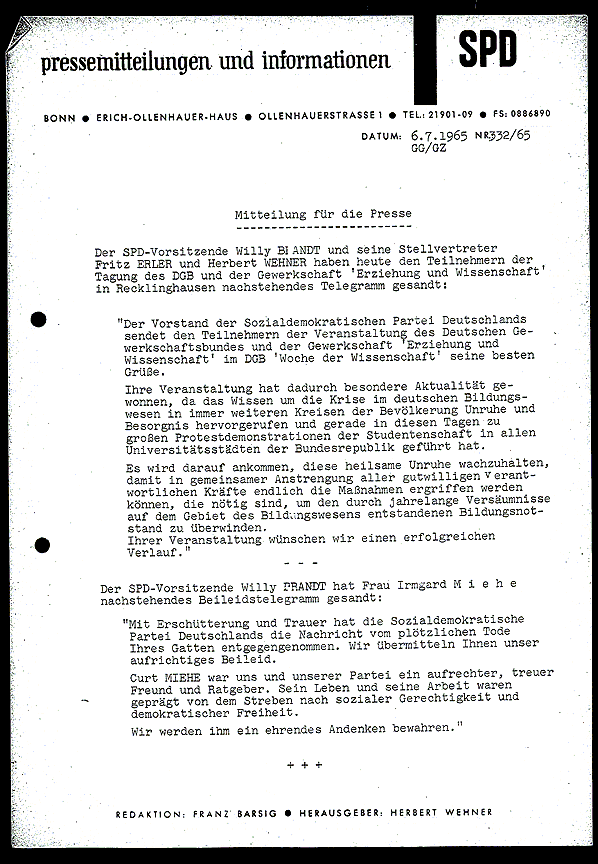 pressemitteilungen und informationen

SPD

BONN ● ERICH-OLLENHAUER-HAUS ● OLLENHAUERSTRASSE 1 ● TEL.: 21901-09 ● FS: 0886890

DATUM: 6.7.1965 NR332/65
GG/GZ

Mitteilung für die Presse
-------------------------

Der SPD-Vorsitzende Willy BRANDT und seine Stellvertreter Fritz ERLER und Herbert WEHNER haben heute den Teilnehmern der Tagung des DGB und der Gewerkschaft 'Erziehung und Wissenschaft' in Recklinghausen nachstehendes Telegramm gesandt:

"Der Vorstand der Sozialdemokratischen Partei Deutschlands sendet den Teilnehmern der Veranstaltung des Deutschen Gewerkschaftsbundes und der Gewerkschaft 'Erziehung und Wissenschaft' im DGB 'Woche der Wissenschaft' seine besten Grüße.

Ihre Veranstaltung hat dadurch besondere Aktualität gewonnen, da das Wissen um die Krise im deutschen Bildungswesen in immer weiteren Kreisen der Bevölkerung Unruhe und Besorgnis hervorgerufen und gerade in diesen Tagen zu großen Protestdemonstrationen der Studentenschaft in allen Universitätsstädten der Bundesrepublik geführt hat.

Es wird darauf ankommen, diese heilsame Unruhe wachzuhalten, damit in gemeinsamer Anstrengung aller gutwilligen verantwortlichen Kräfte endlich die Maßnahmen ergriffen werden können, die nötig sind, um den durch jahrelange Versäumnisse auf dem Gebiet des Bildungswesens entstandenen Bildungsnotstand zu überwinden.
Ihrer Veranstaltung wünschen wir einen erfolgreichen Verlauf."

- - -

Der SPD-Vorsitzende Willy BRANDT hat Frau Irmgard M i e h e nachstehendes Beileidstelegramm gesandt:

"Mit Erschütterung und Trauer hat die Sozialdemokratische Partei Deutschlands die Nachricht vom plötzlichen Tode Ihres Gatten entgegengenommen. Wir übermitteln Ihnen unser aufrichtiges Beileid.

Curt MIEHE war uns und unserer Partei ein aufrechter, treuer Freund und Ratgeber. Sein Leben und seine Arbeit waren geprägt von dem Streben nach sozialer Gerechtigkeit und demokratischer Freiheit.

Wir werden ihm ein ehrendes Andenken bewahren."

+ + +

REDAKTION: FRANZ BARSIG ● HERAUSGEBER: HERBERT WEHNER